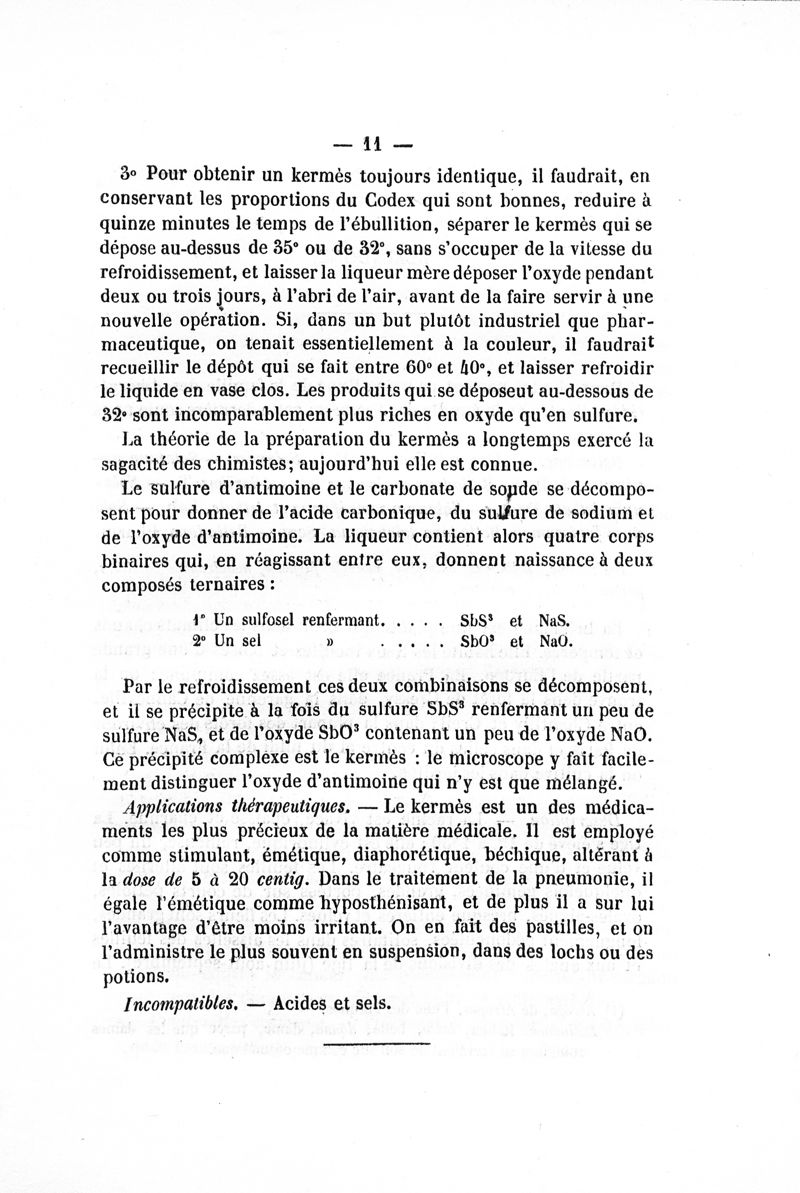 — 11 —

3° Pour obtenir un kermès toujours identique, il faudrait, en conservant les proportions du Codex qui sont bonnes, reduire à quinze minutes le temps de l'ébullition, séparer le kermès qui se dépose au-dessus de 35° ou de 32°, sans s'occuper de la vitesse du refroidissement, et laisser la liqueur mère déposer l'oxyde pendant deux ou trois jours, à l'abri de l'air, avant de la faire servir à une nouvelle opération. Si, dans un but plutôt industriel que pharmaceutique, on tenait essentiellement à la couleur, il faudrait recueillir le dépôt qui se fait entre 60° et 40°, et laisser refroidir le liquide en vase clos. Les produits qui se déposent au-dessous de 32° sont incomparablement plus riches en oxyde qu'en sulfure.

La théorie de la préparation du kermès a longtemps exercé la sagacité des chimistes; aujourd'hui elle est connue.

Le sulfure d'antimoine et le carbonate de soude se décomposent pour donner de l'acide carbonique, du sulfure de sodium et de l'oxyde d'antimoine. La liqueur contient alors quatre corps binaires qui, en réagissant entre eux, donnent naissance à deux composés ternaires :

1° Un sulfosel renfermant. . . . . $SbS^3$ et NaS.
2° Un sel » . . . . . $SbO^3$ et NaO.

Par le refroidissement ces deux combinaisons se décomposent, et il se précipite à la fois du sulfure $SbS^3$ renfermant un peu de sulfure NaS, et de l'oxyde $SbO^3$ contenant un peu de l'oxyde NaO. Ce précipité complexe est le kermès : le microscope y fait facilement distinguer l'oxyde d'antimoine qui n'y est que mélangé.

Applications thérapeutiques. — Le kermès est un des médicaments les plus précieux de la matière médicale. Il est employé comme stimulant, émétique, diaphorétique, béchique, altérant à la dose de 5 à 20 centig. Dans le traitement de la pneumonie, il égale l'émétique comme hyposthénisant, et de plus il a sur lui l'avantage d'être moins irritant. On en fait des pastilles, et on l'administre le plus souvent en suspension, dans des lochs ou des potions.

Incompatibles. — Acides et sels.